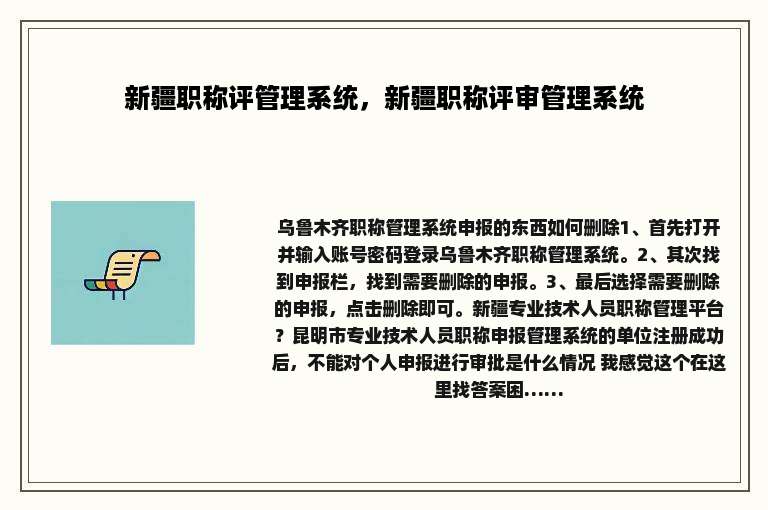 新疆职称评管理系统，新疆职称评审管理系统

乌鲁木齐职称管理系统申报的东西如何删除1、首先打开并输入账号密码登录乌鲁木齐职称管理系统。2、其次找到申报栏，找到需要删除的申报。3、最后选择需要删除的申报，点击删除即可。新疆专业技术人员职称管理平台？昆明市专业技术人员职称申报管理系统的单位注册成功后，不能对个人申报进行审批是什么情况 我感觉这个在这里找答案困......